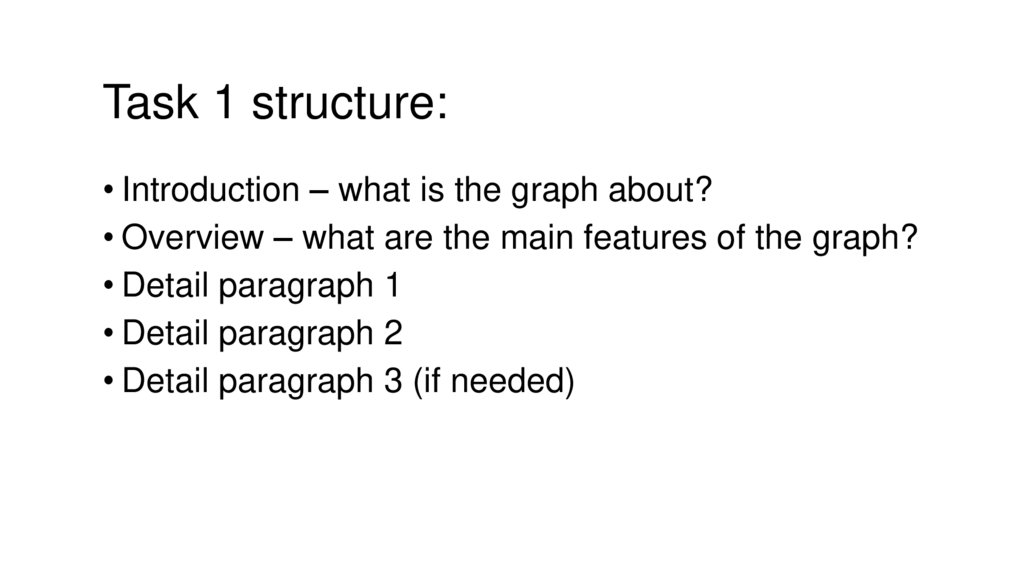 Task 1 structure:

• Introduction – what is the graph about?
• Overview – what are the main features of the graph?
• Detail paragraph 1
• Detail paragraph 2
• Detail paragraph 3 (if needed)